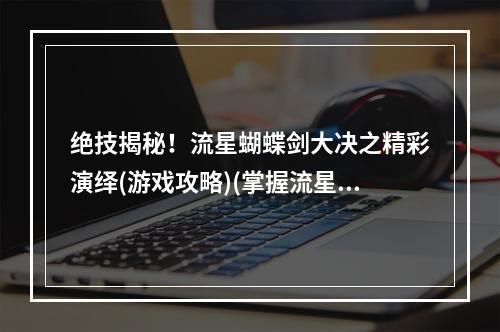 绝技揭秘！流星蝴蝶剑大决之精彩演绎(游戏攻略)(掌握流星...